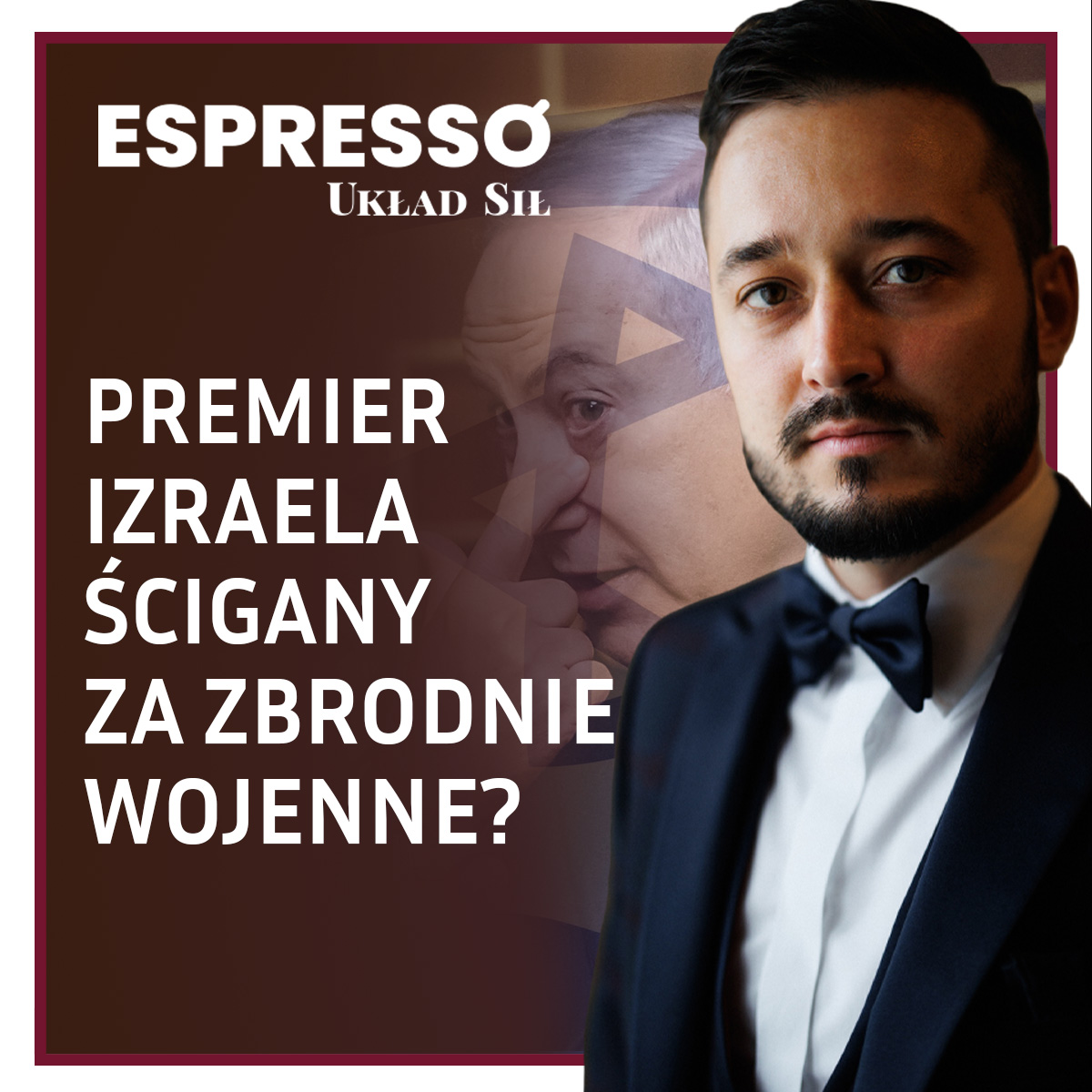 ESPRESSO
UKŁAD SIŁ

PREMIER IZRAELA ŚCIGANY ZA ZBRODNIE WOJENNE?